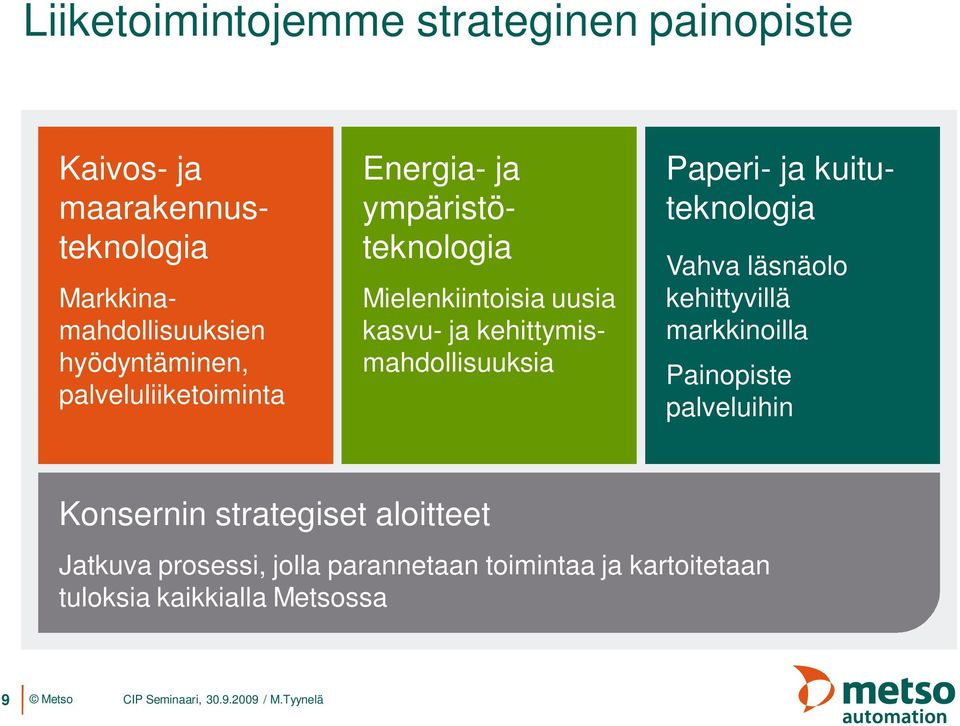 Liiketoimintojemme strateginen painopiste

Kaivos- ja maarakennusteknologia

Markkinamahdollisuuksien hyödyntäminen, palveluliiketoiminta

Energia- ja ympäristöteknologia

Mielenkiintoisia uusia kasvu- ja kehittymismahdollisuuksia

Paperi- ja kuituteknologia

Vahva läsnäolo kehittyvillä markkinoilla

Painopiste palveluihin

Konsernin strategiset aloitteet

Jatkuva prosessi, jolla parannetaan toimintaa ja kartoitetaan tuloksia kaikkialla Metsossa

9 © Metso CIP Seminaari, 30.9.2009 / M.Tyynelä

metso automation